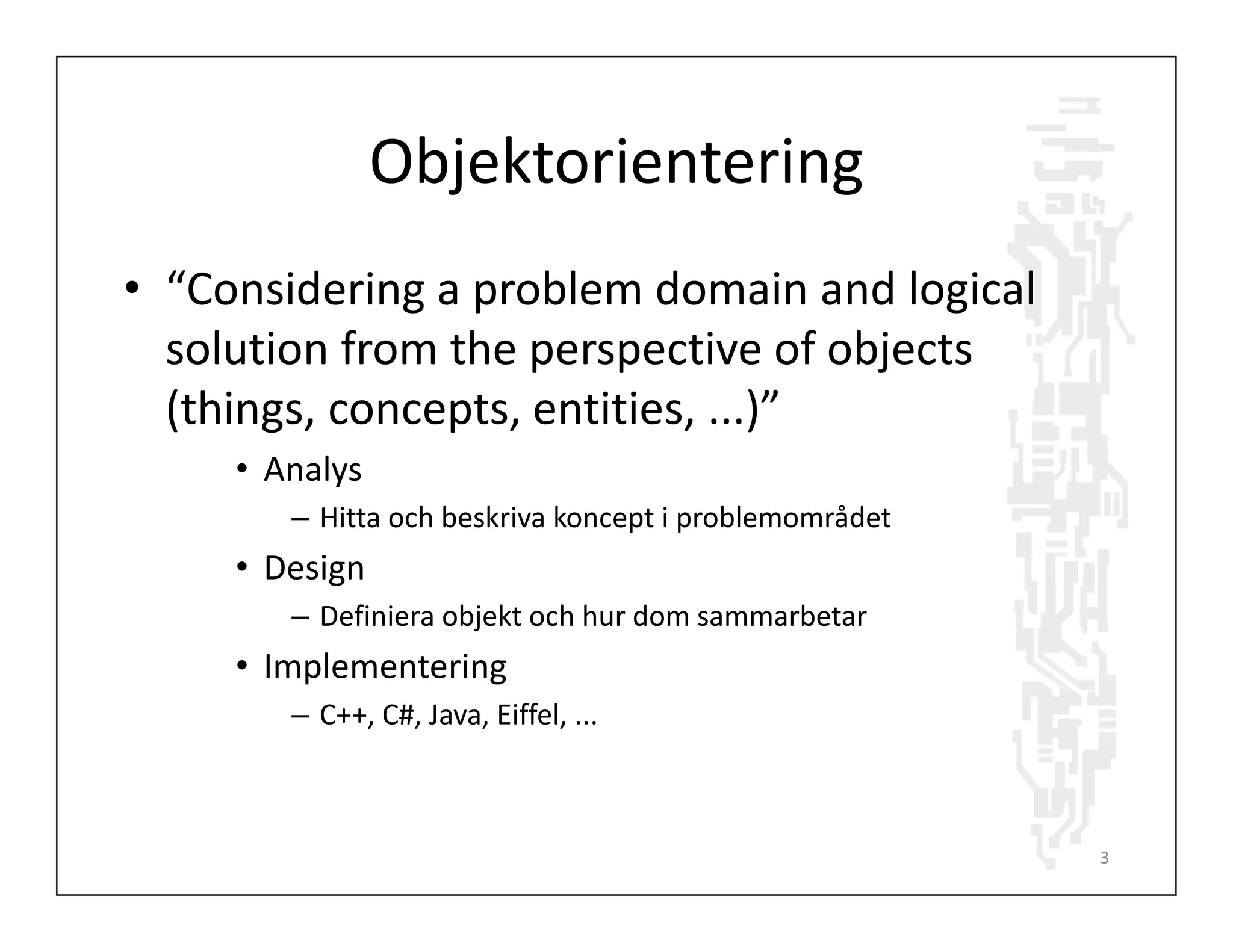 Objektorientering

• “Considering a problem domain and logical solution from the perspective of objects (things, concepts, entities, ...)”

• Analys
– Hitta och beskriva koncept i problemområdet

• Design
– Definiera objekt och hur dom sammarbetar

• Implementering
– C++, C#, Java, Eiffel, ...

3